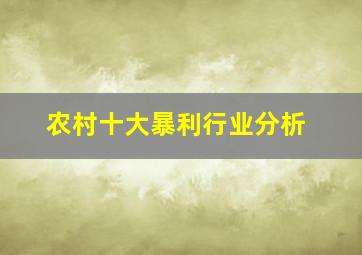 农村十大暴利行业分析